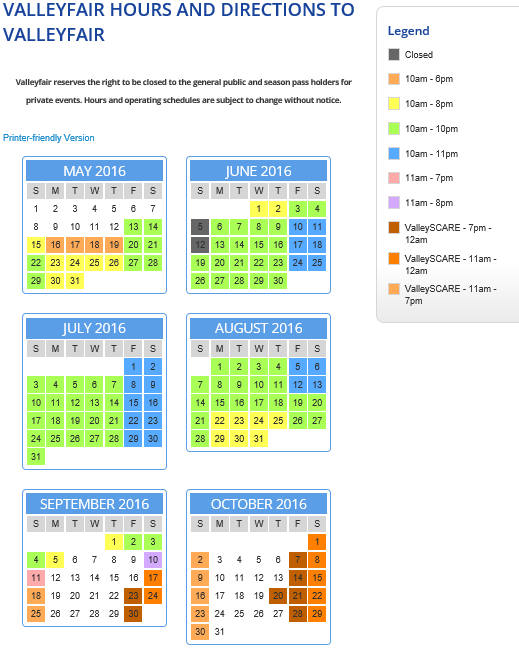 VALLEYFAIR HOURS AND DIRECTIONS TO VALLEYFAIR

Valleyfair reserves the right to be closed to the general public and season pass holders for private events. Hours and operating schedules are subject to change without notice.

Printer-friendly Version

MAY 2016

| S | M | T | W | T | F | S |
|---|---|---|---|---|---|---|
| 1 | 2 | 3 | 4 | 5 | 6 | 7 |
| 8 | 9 | 10 | 11 | 12 | 13 | 14 |
| 15 | 16 | 17 | 18 | 19 | 20 | 21 |
| 22 | 23 | 24 | 25 | 26 | 27 | 28 |
| 29 | 30 | 31 | | | | |

JUNE 2016

| S | M | T | W | T | F | S |
|---|---|---|---|---|---|---|
| | | | 1 | 2 | 3 | 4 |
| 5 | 6 | 7 | 8 | 9 | 10 | 11 |
| 12 | 13 | 14 | 15 | 16 | 17 | 18 |
| 19 | 20 | 21 | 22 | 23 | 24 | 25 |
| 26 | 27 | 28 | 29 | 30 | | |

JULY 2016

| S | M | T | W | T | F | S |
|---|---|---|---|---|---|---|
| | | | | | 1 | 2 |
| 3 | 4 | 5 | 6 | 7 | 8 | 9 |
| 10 | 11 | 12 | 13 | 14 | 15 | 16 |
| 17 | 18 | 19 | 20 | 21 | 22 | 23 |
| 24 | 25 | 26 | 27 | 28 | 29 | 30 |
| 31 | | | | | | |

AUGUST 2016

| S | M | T | W | T | F | S |
|---|---|---|---|---|---|---|
| | 1 | 2 | 3 | 4 | 5 | 6 |
| 7 | 8 | 9 | 10 | 11 | 12 | 13 |
| 14 | 15 | 16 | 17 | 18 | 19 | 20 |
| 21 | 22 | 23 | 24 | 25 | 26 | 27 |
| 28 | 29 | 30 | 31 | | | |

SEPTEMBER 2016

| S | M | T | W | T | F | S |
|---|---|---|---|---|---|---|
| | | | | 1 | 2 | 3 |
| 4 | 5 | 6 | 7 | 8 | 9 | 10 |
| 11 | 12 | 13 | 14 | 15 | 16 | 17 |
| 18 | 19 | 20 | 21 | 22 | 23 | 24 |
| 25 | 26 | 27 | 28 | 29 | 30 | |

OCTOBER 2016

| S | M | T | W | T | F | S |
|---|---|---|---|---|---|---|
| | | | | | | 1 |
| 2 | 3 | 4 | 5 | 6 | 7 | 8 |
| 9 | 10 | 11 | 12 | 13 | 14 | 15 |
| 16 | 17 | 18 | 19 | 20 | 21 | 22 |
| 23 | 24 | 25 | 26 | 27 | 28 | 29 |
| 30 | 31 | | | | | |

Legend
Closed
10am - 6pm
10am - 8pm
10am - 10pm
10am - 11pm
11am - 7pm
11am - 8pm
ValleySCARE - 7pm - 12am
ValleySCARE - 11am - 12am
ValleySCARE - 11am - 7pm